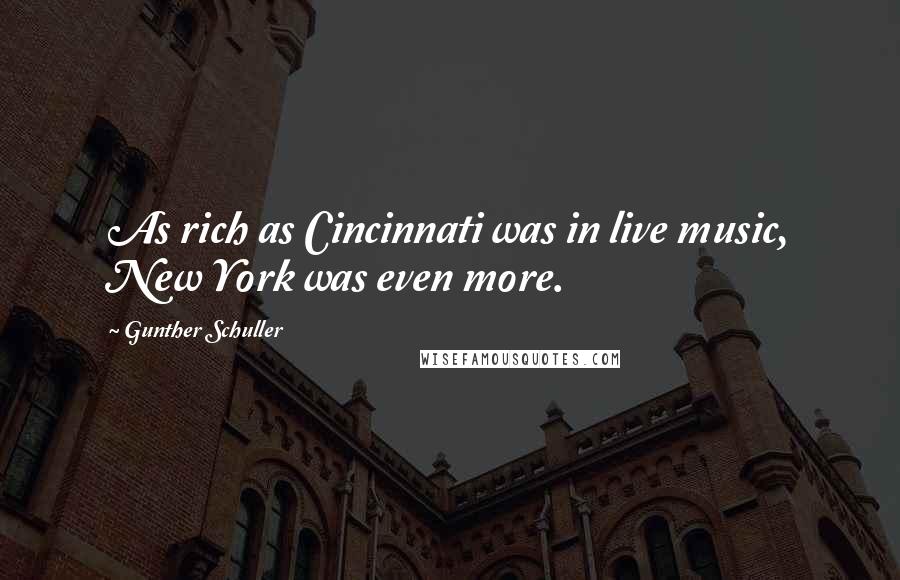 As rich as Cincinnati was in live music, New York was even more.

~ Gunther Schuller

WISEFAMOUSQUOTES.COM